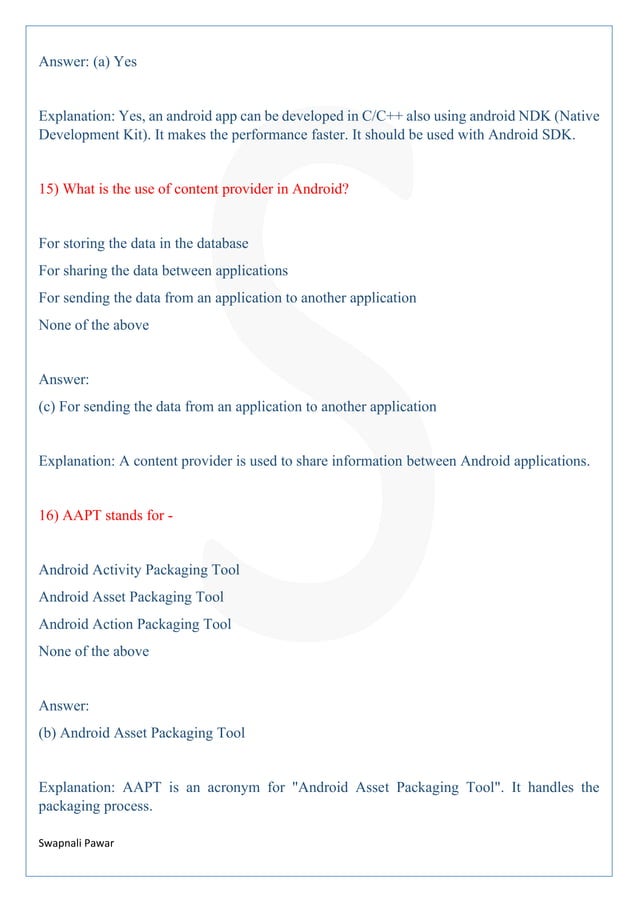 Answer: (a) Yes

Explanation: Yes, an android app can be developed in C/C++ also using android NDK (Native Development Kit). It makes the performance faster. It should be used with Android SDK.

15) What is the use of content provider in Android?

For storing the data in the database
For sharing the data between applications
For sending the data from an application to another application
None of the above

Answer:
(c) For sending the data from an application to another application

Explanation: A content provider is used to share information between Android applications.

16) AAPT stands for -

Android Activity Packaging Tool
Android Asset Packaging Tool
Android Action Packaging Tool
None of the above

Answer:
(b) Android Asset Packaging Tool

Explanation: AAPT is an acronym for "Android Asset Packaging Tool". It handles the packaging process.

Swapnali Pawar